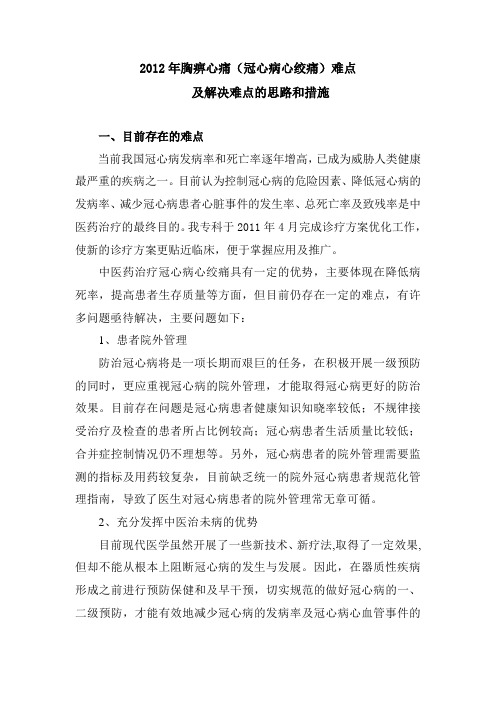 2012 年胸痹心痛（冠心病心绞痛）难点
及解决难点的思路和措施

一、目前存在的难点

当前我国冠心病发病率和死亡率逐年增高，已成为威胁人类健康最严重的疾病之一。目前认为控制冠心病的危险因素、降低冠心病的发病率、减少冠心病患者心脏事件的发生率、总死亡率及致残率是中医药治疗的最终目的。我专科于 2011 年 4 月完成诊疗方案优化工作，使新的诊疗方案更贴近临床，便于掌握应用及推广。

中医药治疗冠心病心绞痛具有一定的优势，主要体现在降低病死率，提高患者生存质量等方面，但目前仍存在一定的难点，有许多问题亟待解决，主要问题如下：

1、患者院外管理

防治冠心病将是一项长期而艰巨的任务，在积极开展一级预防的同时，更应重视冠心病的院外管理，才能取得冠心病更好的防治效果。目前存在问题是冠心病患者健康知识知晓率较低；不规律接受治疗及检查的患者所占比例较高；冠心病患者生活质量比较低；合并症控制情况仍不理想等。另外，冠心病患者的院外管理需要监测的指标及用药较复杂，目前缺乏统一的院外冠心病患者规范化管理指南，导致了医生对冠心病患者的院外管理常无章可循。

2、充分发挥中医治未病的优势

目前现代医学虽然开展了一些新技术、新疗法,取得了一定效果,但却不能从根本上阻断冠心病的发生与发展。因此，在器质性疾病形成之前进行预防保健和及早干预，切实规范的做好冠心病的一、二级预防，才能有效地减少冠心病的发病率及冠心病心血管事件的